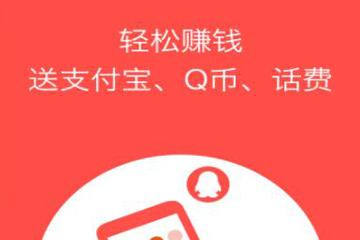 轻松赚钱
送支付宝、Q币、话费